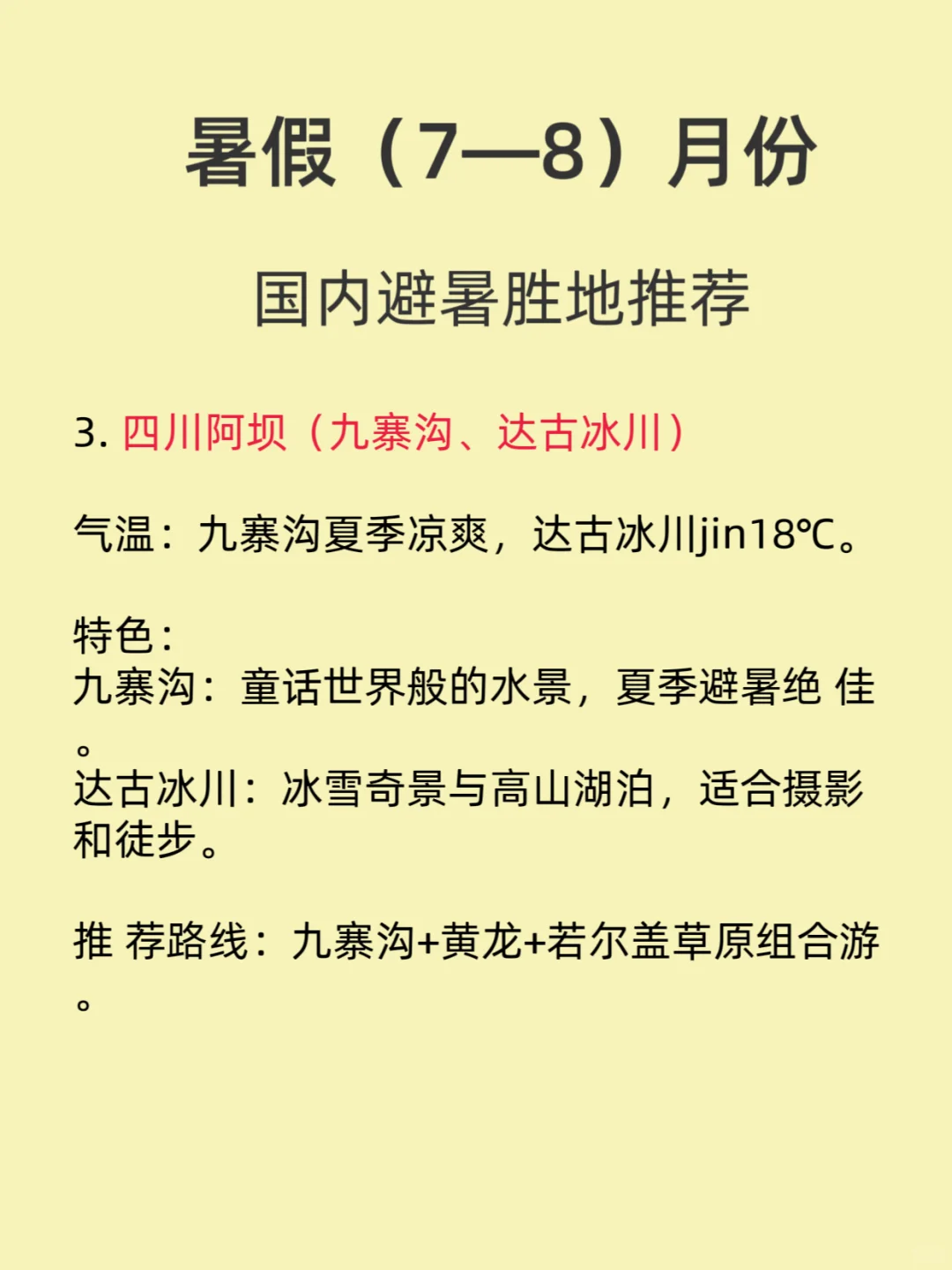 暑假（7—8）月份

国内避暑胜地推荐

3. 四川阿坝（九寨沟、达古冰川）

气温：九寨沟夏季凉爽，达古冰川jin18℃。

特色：
九寨沟：童话世界般的水景，夏季避暑绝 佳。
达古冰川：冰雪奇景与高山湖泊，适合摄影和徒步。

推 荐路线：九寨沟+黄龙+若尔盖草原组合游。